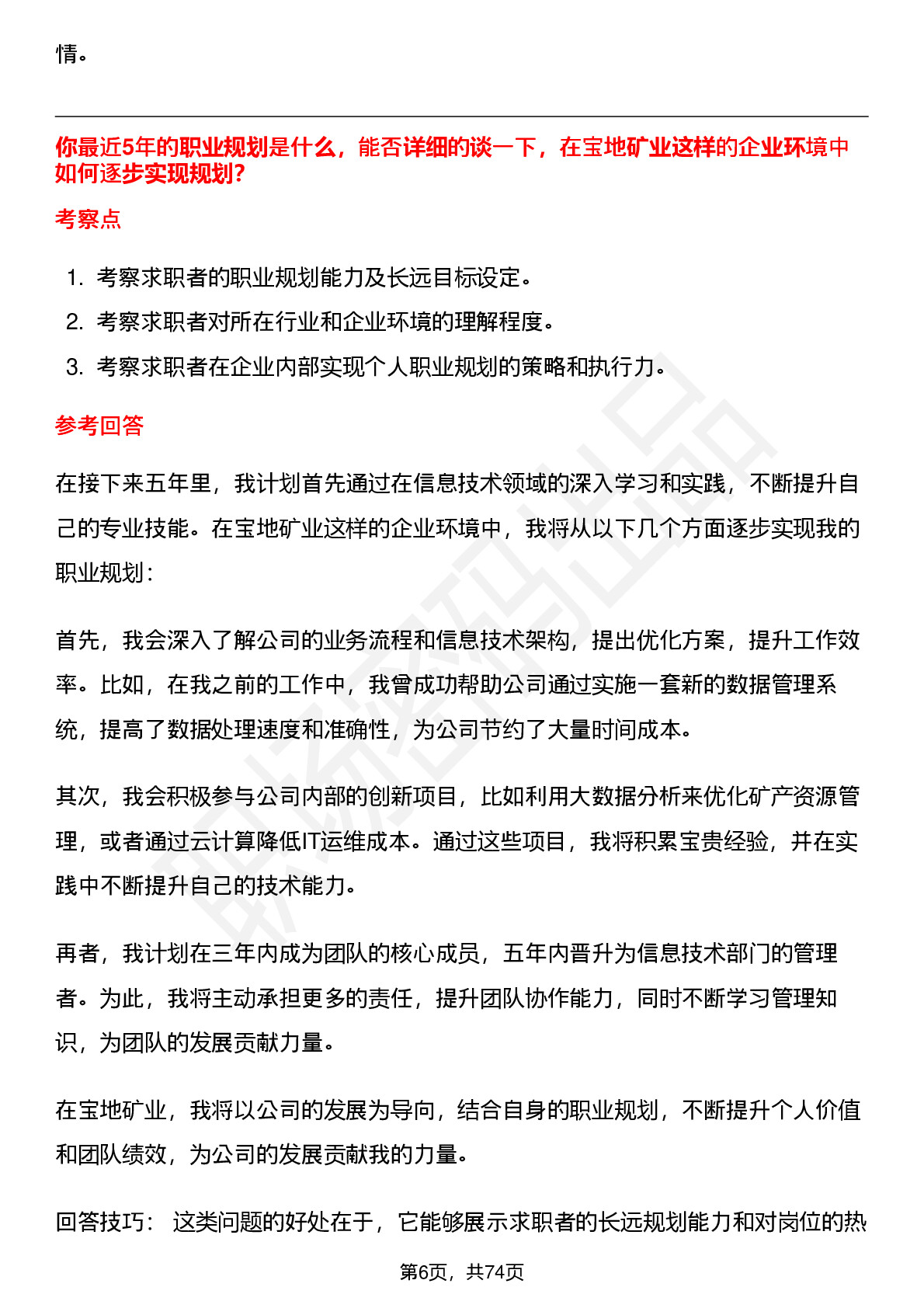 情。

你最近5年的职业规划是什么，能否详细的谈一下，在宝地矿业这样的企业环境中如何逐步实现规划?

考察点

1. 考察求职者的职业规划能力及长远目标设定。
2. 考察求职者对所在行业和企业环境的理解程度。
3. 考察求职者在企业内部实现个人职业规划的策略和执行力。

参考回答

在接下来五年里，我计划首先通过在信息技术领域的深入学习和实践，不断提升自己的专业技能。在宝地矿业这样的企业环境中，我将从以下几个方面逐步实现我的职业规划：

首先，我会深入了解公司的业务流程和信息技术架构，提出优化方案，提升工作效率。比如，在我之前的工作中，我曾成功帮助公司通过实施一套新的数据管理系统，提高了数据处理速度和准确性，为公司节约了大量时间成本。

其次，我会积极参与公司内部的创新项目，比如利用大数据分析来优化矿产资源管理，或者通过云计算降低IT运维成本。通过这些项目，我将积累宝贵经验，并在实践中不断提升自己的技术能力。

再者，我计划在三年内成为团队的核心成员，五年内晋升为信息技术部门的管理者。为此，我将主动承担更多的责任，提升团队协作能力，同时不断学习管理知识，为团队的发展贡献力量。

在宝地矿业，我将以公司的发展为导向，结合自身的职业规划，不断提升个人价值和团队绩效，为公司的发展贡献我的力量。

回答技巧： 这类问题的好处在于，它能够展示求职者的长远规划能力和对岗位的热

第6页，共74页

职场密码出品